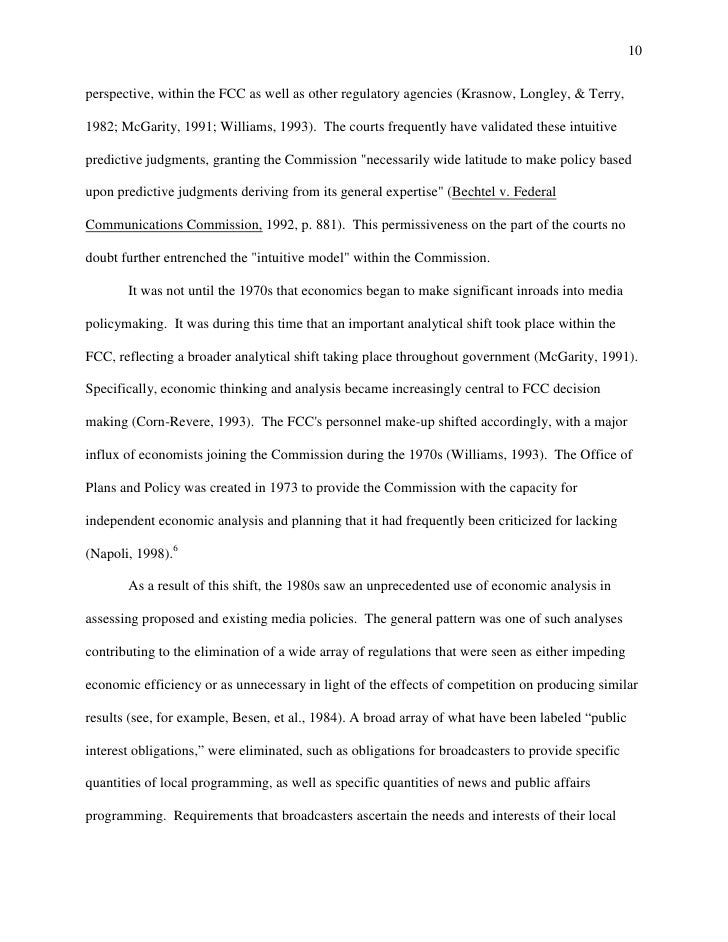 10

perspective, within the FCC as well as other regulatory agencies (Krasnow, Longley, & Terry, 1982; McGarity, 1991; Williams, 1993). The courts frequently have validated these intuitive predictive judgments, granting the Commission "necessarily wide latitude to make policy based upon predictive judgments deriving from its general expertise" (Bechtel v. Federal Communications Commission, 1992, p. 881). This permissiveness on the part of the courts no doubt further entrenched the "intuitive model" within the Commission.

It was not until the 1970s that economics began to make significant inroads into media policymaking. It was during this time that an important analytical shift took place within the FCC, reflecting a broader analytical shift taking place throughout government (McGarity, 1991). Specifically, economic thinking and analysis became increasingly central to FCC decision making (Corn-Revere, 1993). The FCC's personnel make-up shifted accordingly, with a major influx of economists joining the Commission during the 1970s (Williams, 1993). The Office of Plans and Policy was created in 1973 to provide the Commission with the capacity for independent economic analysis and planning that it had frequently been criticized for lacking (Napoli, 1998).$^6$

As a result of this shift, the 1980s saw an unprecedented use of economic analysis in assessing proposed and existing media policies. The general pattern was one of such analyses contributing to the elimination of a wide array of regulations that were seen as either impeding economic efficiency or as unnecessary in light of the effects of competition on producing similar results (see, for example, Besen, et al., 1984). A broad array of what have been labeled “public interest obligations,” were eliminated, such as obligations for broadcasters to provide specific quantities of local programming, as well as specific quantities of news and public affairs programming. Requirements that broadcasters ascertain the needs and interests of their local